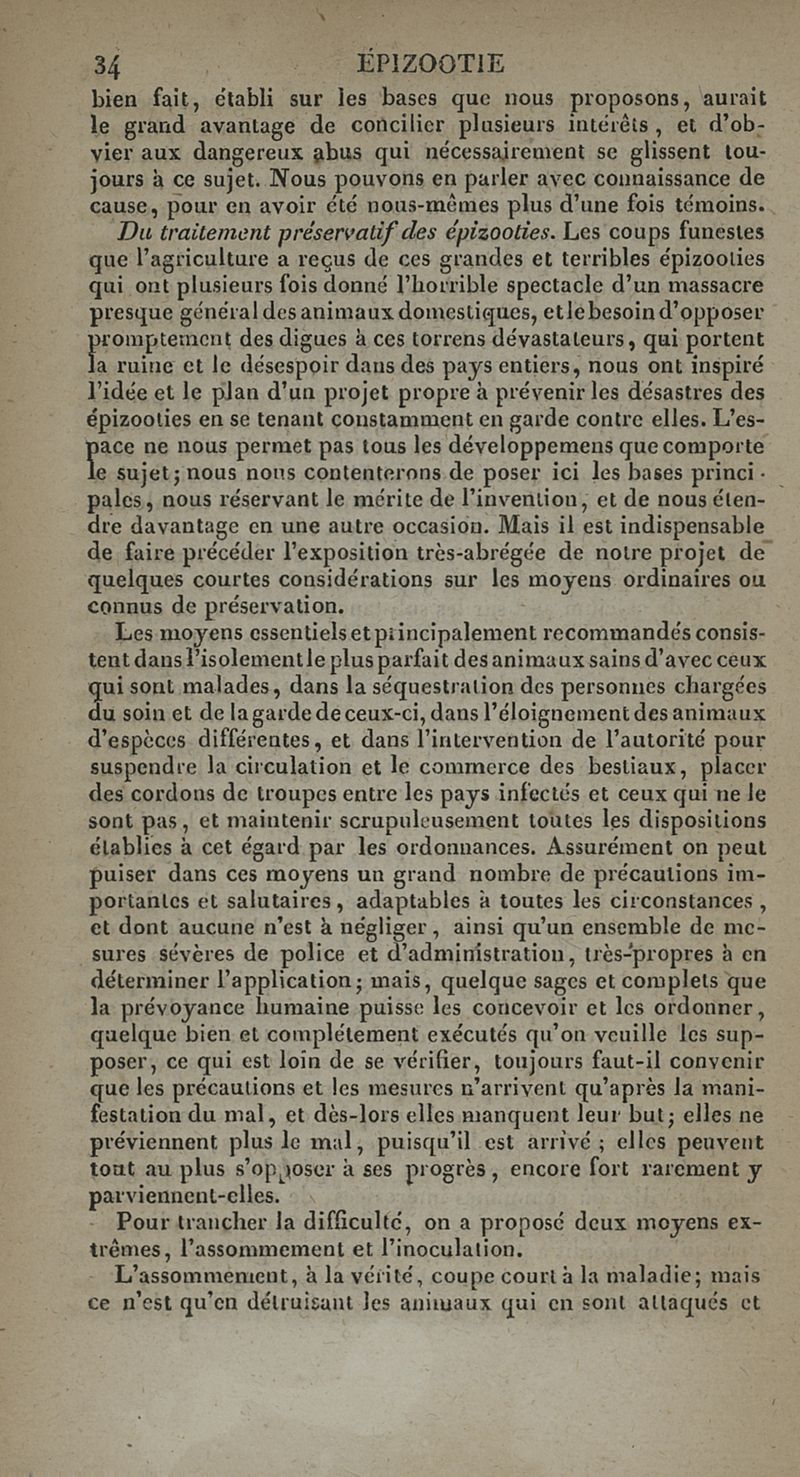 34 ÉPIZOOTIE

bien fait, établi sur les bases que nous proposons, aurait le grand avantage de concilier plusieurs intérêts, et d'obvier aux dangereux abus qui nécessairement se glissent toujours à ce sujet. Nous pouvons en parler avec connaissance de cause, pour en avoir été nous-mêmes plus d'une fois témoins.

Du traitement préservatif des épizooties. Les coups funestes que l'agriculture a reçus de ces grandes et terribles épizooties qui ont plusieurs fois donné l'horrible spectacle d'un massacre presque général des animaux domestiques, et le besoin d'opposer promptement des digues à ces torrens dévastateurs, qui portent la ruine et le désespoir dans des pays entiers, nous ont inspiré l'idée et le plan d'un projet propre à prévenir les désastres des épizooties en se tenant constamment en garde contre elles. L'espace ne nous permet pas tous les développemens que comporte le sujet; nous nous contenterons de poser ici les bases principales, nous réservant le mérite de l'invention, et de nous étendre davantage en une autre occasion. Mais il est indispensable de faire précéder l'exposition très-abrégée de notre projet de quelques courtes considérations sur les moyens ordinaires ou connus de préservation.

Les moyens essentiels et principalement recommandés consistent dans l'isolement le plus parfait des animaux sains d'avec ceux qui sont malades, dans la séquestration des personnes chargées du soin et de la garde de ceux-ci, dans l'éloignement des animaux d'espèces différentes, et dans l'intervention de l'autorité pour suspendre la circulation et le commerce des bestiaux, placer des cordons de troupes entre les pays infectés et ceux qui ne le sont pas, et maintenir scrupuleusement toutes les dispositions établies à cet égard par les ordonnances. Assurément on peut puiser dans ces moyens un grand nombre de précautions importantes et salutaires, adaptables à toutes les circonstances, et dont aucune n'est à négliger, ainsi qu'un ensemble de mesures sévères de police et d'administration, très-propres à en déterminer l'application; mais, quelque sages et complets que la prévoyance humaine puisse les concevoir et les ordonner, quelque bien et complétement exécutés qu'on veuille les supposer, ce qui est loin de se vérifier, toujours faut-il convenir que les précautions et les mesures n'arrivent qu'après la manifestation du mal, et dès-lors elles manquent leur but; elles ne préviennent plus le mal, puisqu'il est arrivé; elles peuvent tout au plus s'opposer à ses progrès, encore fort rarement y parviennent-elles.

Pour trancher la difficulté, on a proposé deux moyens extrêmes, l'assommement et l'inoculation.

L'assommement, à la vérité, coupe court à la maladie; mais ce n'est qu'en détruisant les animaux qui en sont attaqués et